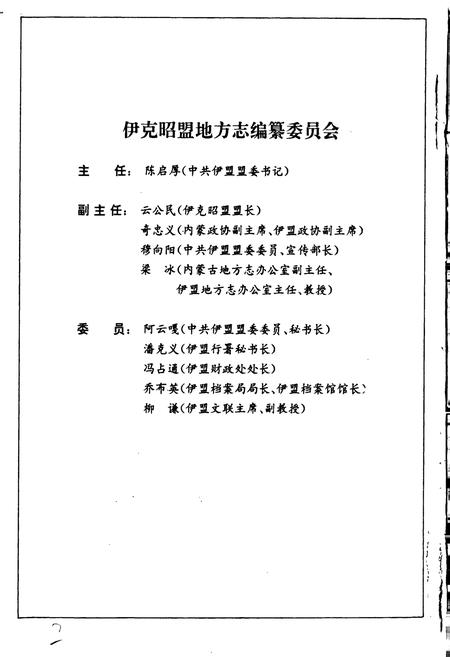 伊克昭盟地方志编纂委员会

主　任：陈启厚（中共伊盟盟委书记）

副主任：云公民（伊克昭盟盟长）
奇忠义（内蒙政协副主席、伊盟政协副主席）
穆向阳（中共伊盟盟委委员、宣传部长）
梁　冰（内蒙古地方志办公室副主任、伊盟地方志办公室主任、教授）

委　员：阿云嘎（中共伊盟盟委委员、秘书长）
潘克义（伊盟行署秘书长）
冯占通（伊盟财政处处长）
乔布英（伊盟档案局局长、伊盟档案馆馆长）
柳　谦（伊盟文联主席、副教授）

2